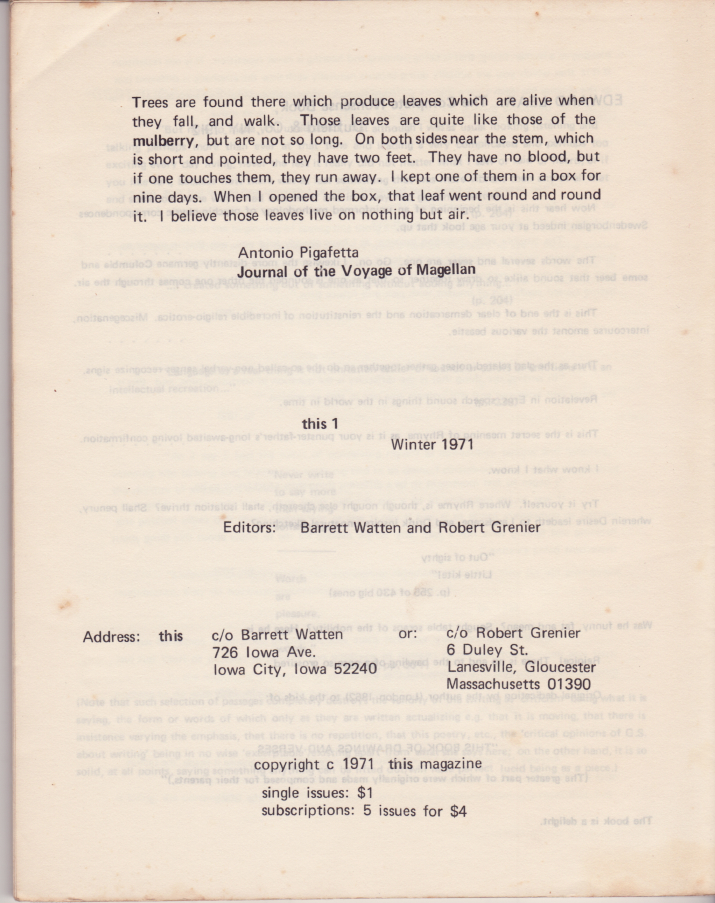 Trees are found there which produce leaves which are alive when they fall, and walk. Those leaves are quite like those of the mulberry, but are not so long. On both sides near the stem, which is short and pointed, they have two feet. They have no blood, but if one touches them, they run away. I kept one of them in a box for nine days. When I opened the box, that leaf went round and round it. I believe those leaves live on nothing but air.

Antonio Pigafetta
Journal of the Voyage of Magellan

this 1
Winter 1971

Editors: Barrett Watten and Robert Grenier

Address: this c/o Barrett Watten
726 Iowa Ave.
Iowa City, Iowa 52240

or: c/o Robert Grenier
6 Duley St.
Lanesville, Gloucester
Massachusetts 01390

copyright c 1971 this magazine
single issues: $1
subscriptions: 5 issues for $4